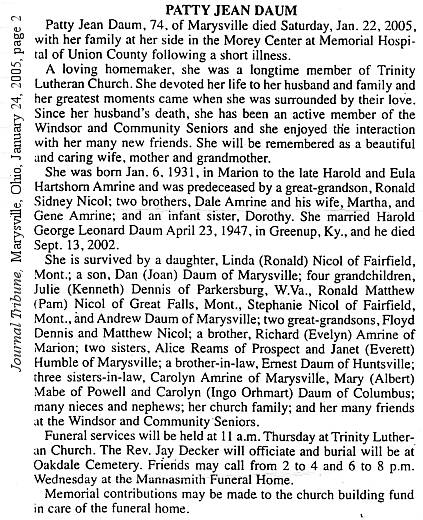 Journal Tribune, Marysville, Ohio, January 24, 2005, page 2

PATTY JEAN DAUM

Patty Jean Daum, 74, of Marysville died Saturday, Jan. 22, 2005, with her family at her side in the Morey Center at Memorial Hospital of Union County following a short illness.

A loving homemaker, she was a longtime member of Trinity Lutheran Church. She devoted her life to her husband and family and her greatest moments came when she was surrounded by their love. Since her husband's death, she has been an active member of the Windsor and Community Seniors and she enjoyed the interaction with her many new friends. She will be remembered as a beautiful and caring wife, mother and grandmother.

She was born Jan. 6, 1931, in Marion to the late Harold and Eula Hartshorn Amrine and was predeceased by a great-grandson, Ronald Sidney Nicol; two brothers, Dale Amrine and his wife, Martha, and Gene Amrine; and an infant sister, Dorothy. She married Harold George Leonard Daum April 23, 1947, in Greenup, Ky., and he died Sept. 13, 2002.

She is survived by a daughter, Linda (Ronald) Nicol of Fairfield, Mont.; a son, Dan (Joan) Daum of Marysville; four grandchildren, Julie (Kenneth) Dennis of Parkersburg, W.Va., Ronald Matthew (Pam) Nicol of Great Falls, Mont., Stephanie Nicol of Fairfield, Mont., and Andrew Daum of Marysville; two great-grandsons, Floyd Dennis and Matthew Nicol; a brother, Richard (Evelyn) Amrine of Marion; two sisters, Alice Reams of Prospect and Janet (Everett) Humble of Marysville; a brother-in-law, Ernest Daum of Huntsville; three sisters-in-law, Carolyn Amrine of Marysville, Mary (Albert) Mabe of Powell and Carolyn (Ingo Orhmart) Daum of Columbus; many nieces and nephews; her church family; and her many friends at the Windsor and Community Seniors.

Funeral services will be held at 11 a.m. Thursday at Trinity Lutheran Church. The Rev. Jay Decker will officiate and burial will be at Oakdale Cemetery. Friends may call from 2 to 4 and 6 to 8 p.m. Wednesday at the Mannasmith Funeral Home.

Memorial contributions may be made to the church building fund in care of the funeral home.